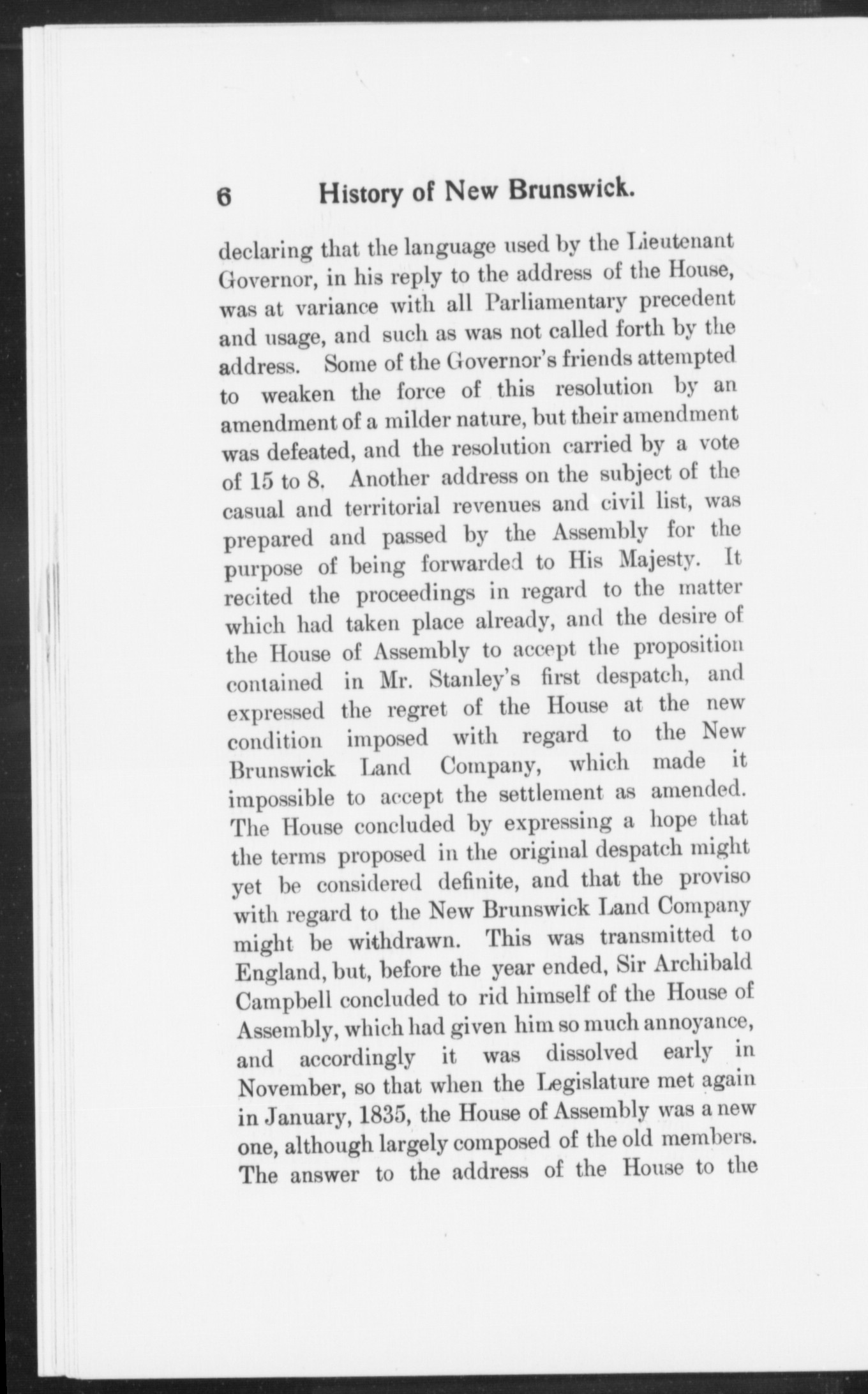 6 History of New Brunswick.

declaring that the language used by the Lieutenant Governor, in his reply to the address of the House, was at variance with all Parliamentary precedent and usage, and such as was not called forth by the address. Some of the Governor's friends attempted to weaken the force of this resolution by an amendment of a milder nature, but their amendment was defeated, and the resolution carried by a vote of 15 to 8. Another address on the subject of the casual and territorial revenues and civil list, was prepared and passed by the Assembly for the purpose of being forwarded to His Majesty. It recited the proceedings in regard to the matter which had taken place already, and the desire of the House of Assembly to accept the proposition contained in Mr. Stanley's first despatch, and expressed the regret of the House at the new condition imposed with regard to the New Brunswick Land Company, which made it impossible to accept the settlement as amended. The House concluded by expressing a hope that the terms proposed in the original despatch might yet be considered definite, and that the proviso with regard to the New Brunswick Land Company might be withdrawn. This was transmitted to England, but, before the year ended, Sir Archibald Campbell concluded to rid himself of the House of Assembly, which had given him so much annoyance, and accordingly it was dissolved early in November, so that when the Legislature met again in January, 1835, the House of Assembly was a new one, although largely composed of the old members. The answer to the address of the House to the